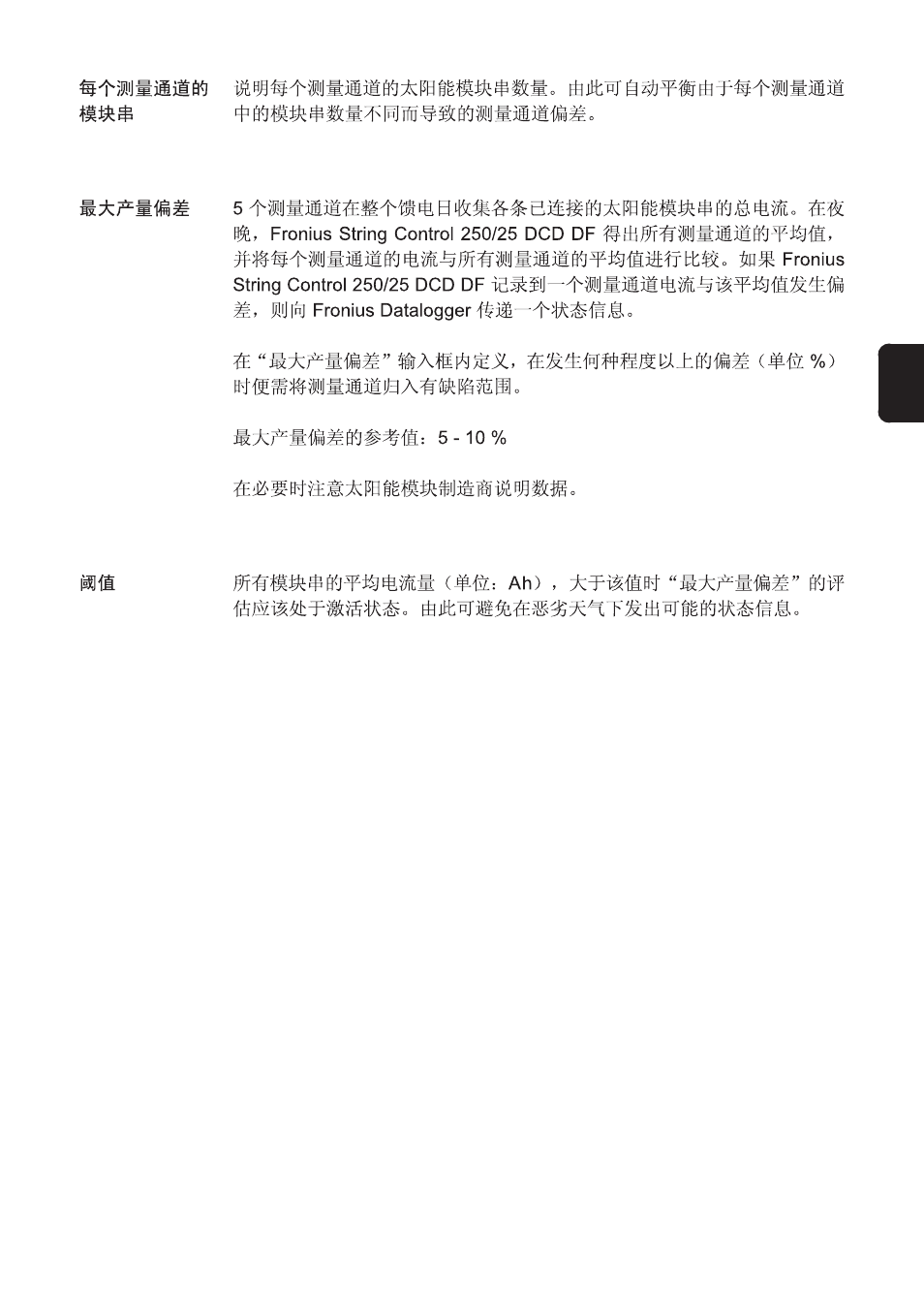 每个测量通道的模块串

说明每个测量通道的太阳能模块串数量。由此可自动平衡由于每个测量通道中的模块串数量不同而导致的测量通道偏差。

最大产量偏差

5 个测量通道在整个馈电日收集各条已连接的太阳能模块串的总电流。在夜晚，Fronius String Control 250/25 DCD DF 得出所有测量通道的平均值，并将每个测量通道的电流与所有测量通道的平均值进行比较。如果 Fronius String Control 250/25 DCD DF 记录到一个测量通道电流与该平均值发生偏差，则向 Fronius Datalogger 传递一个状态信息。

在“最大产量偏差”输入框内定义，在发生何种程度以上的偏差（单位 %）时便需将测量通道归入有缺陷范围。

最大产量偏差的参考值：5 - 10 %

在必要时注意太阳能模块制造商说明数据。

阈值

所有模块串的平均电流量（单位：Ah），大于该值时“最大产量偏差”的评估应该处于激活状态。由此可避免在恶劣天气下发出可能的状态信息。